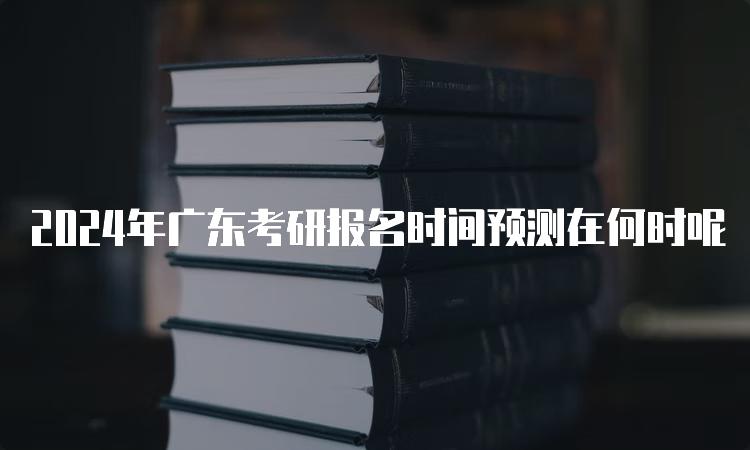 2024年广东考研报名时间预测在何时呢